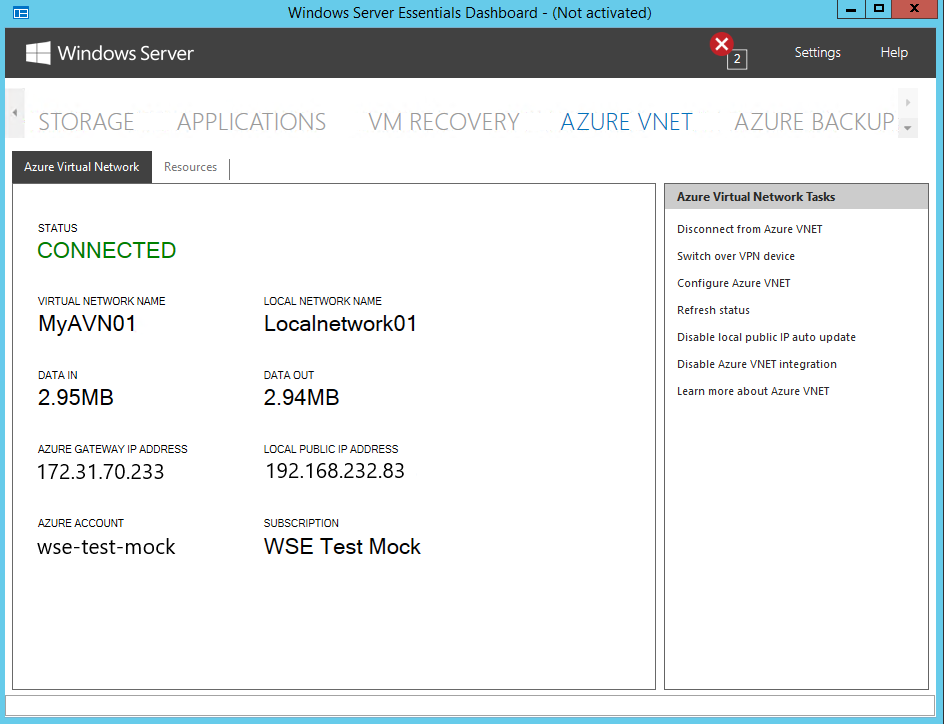 Windows Server Essentials Dashboard - (Not activated)

Windows Server

2

Settings

Help

STORAGE

APPLICATIONS

VM RECOVERY

AZURE VNET

AZURE BACKUP

Azure Virtual Network

Resources

STATUS
CONNECTED

VIRTUAL NETWORK NAME
MyAVN01

LOCAL NETWORK NAME
Localnetwork01

DATA IN
2.95MB

DATA OUT
2.94MB

AZURE GATEWAY IP ADDRESS
172.31.70.233

LOCAL PUBLIC IP ADDRESS
192.168.232.83

AZURE ACCOUNT
wse-test-mock

SUBSCRIPTION
WSE Test Mock

Azure Virtual Network Tasks

Disconnect from Azure VNET

Switch over VPN device

Configure Azure VNET

Refresh status

Disable local public IP auto update

Disable Azure VNET integration

Learn more about Azure VNET